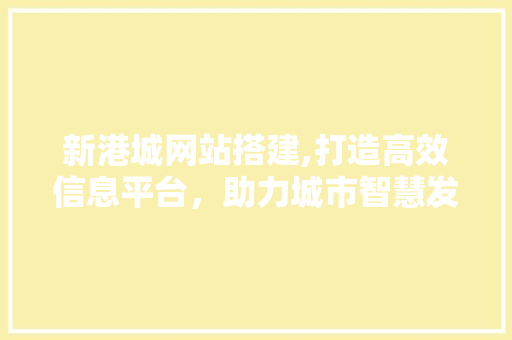 新港城网站搭建,打造高效信息平台，助力城市智慧发